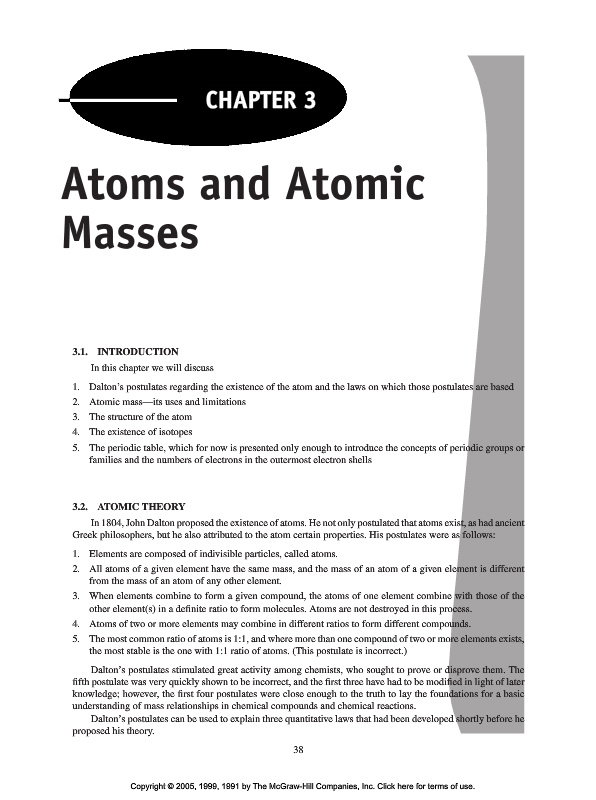 CHAPTER 3

Atoms and Atomic Masses

3.1. INTRODUCTION

In this chapter we will discuss

1. Dalton's postulates regarding the existence of the atom and the laws on which those postulates are based
2. Atomic mass—its uses and limitations
3. The structure of the atom
4. The existence of isotopes
5. The periodic table, which for now is presented only enough to introduce the concepts of periodic groups or families and the numbers of electrons in the outermost electron shells

3.2. ATOMIC THEORY

In 1804, John Dalton proposed the existence of atoms. He not only postulated that atoms exist, as had ancient Greek philosophers, but he also attributed to the atom certain properties. His postulates were as follows:

1. Elements are composed of indivisible particles, called atoms.
2. All atoms of a given element have the same mass, and the mass of an atom of a given element is different from the mass of an atom of any other element.
3. When elements combine to form a given compound, the atoms of one element combine with those of the other element(s) in a definite ratio to form molecules. Atoms are not destroyed in this process.
4. Atoms of two or more elements may combine in different ratios to form different compounds.
5. The most common ratio of atoms is 1:1, and where more than one compound of two or more elements exists, the most stable is the one with 1:1 ratio of atoms. (This postulate is incorrect.)

Dalton's postulates stimulated great activity among chemists, who sought to prove or disprove them. The fifth postulate was very quickly shown to be incorrect, and the first three have had to be modified in light of later knowledge; however, the first four postulates were close enough to the truth to lay the foundations for a basic understanding of mass relationships in chemical compounds and chemical reactions.

Dalton's postulates can be used to explain three quantitative laws that had been developed shortly before he proposed his theory.

38

Copyright © 2005, 1999, 1991 by The McGraw-Hill Companies, Inc. Click here for terms of use.